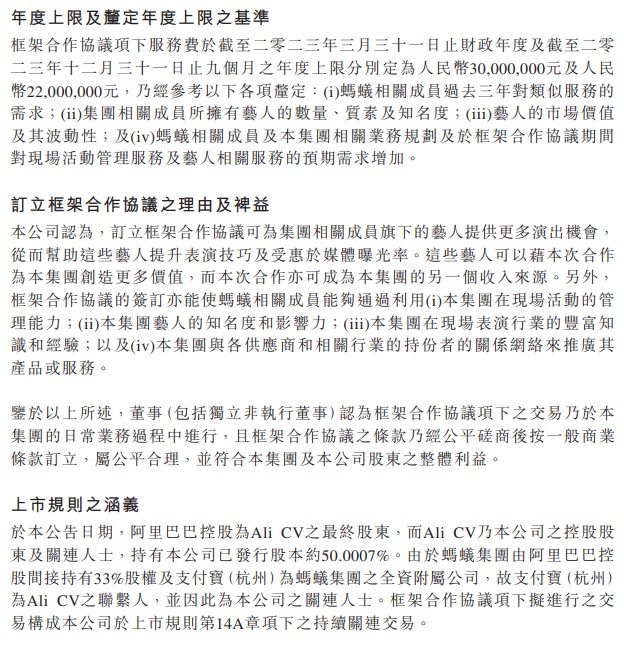 年度上限及釐定年度上限之基準

框架合作協議項下服務費於截至二零二三年三月三十一日止財政年度及截至二零二三年十二月三十一日止九個月之年度上限分別定為人民幣30,000,000元及人民幣22,000,000元，乃經參考以下各項釐定：(i)螞蟻相關成員過去三年對類似服務的需求；(ii)集團相關成員所擁有藝人的數量、質素及知名度；(iii)藝人的市場價值及其波動性；及(iv)螞蟻相關成員及本集團相關業務規劃及於框架合作協議期間對現場活動管理服務及藝人相關服務的預期需求增加。

訂立框架合作協議之理由及裨益

本公司認為，訂立框架合作協議可為集團相關成員旗下的藝人提供更多演出機會，從而幫助這些藝人提升表演技巧及受惠於媒體曝光率。這些藝人可以藉本次合作為本集團創造更多價值，而本次合作亦可成為本集團的另一個收入來源。另外，框架合作協議的簽訂亦能使螞蟻相關成員能夠通過利用(i)本集團在現場活動的管理能力；(ii)本集團藝人的知名度和影響力；(iii)本集團在現場表演行業的豐富知識和經驗；以及(iv)本集團與各供應商和相關行業的持份者的關係網絡來推廣其產品或服務。

鑒於以上所述，董事(包括獨立非執行董事)認為框架合作協議項下之交易乃於本集團的日常業務過程中進行，且框架合作協議之條款乃經公平磋商後按一般商業條款訂立，屬公平合理，並符合本集團及本公司股東之整體利益。

上市規則之涵義

於本公告日期，阿里巴巴控股為Ali CV之最終股東，而Ali CV乃本公司之控股股東及關連人士，持有本公司已發行股本約50.0007%。由於螞蟻集團由阿里巴巴控股間接持有33%股權及支付寶(杭州)為螞蟻集團之全資附屬公司，故支付寶(杭州)為Ali CV之聯繫人，並因此為本公司之關連人士。框架合作協議項下擬進行之交易構成本公司於上市規則第14A章項下之持續關連交易。